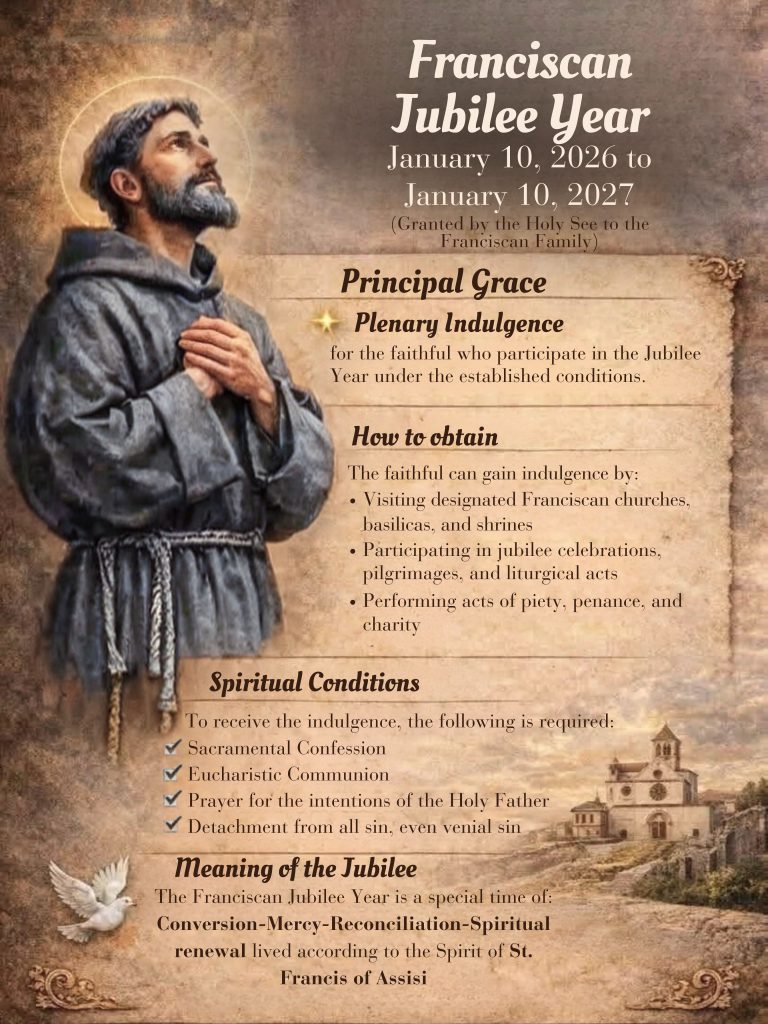 Franciscan Jubilee Year
January 10, 2026 to January 10, 2027
(Granted by the Holy See to the Franciscan Family)

Principal Grace

Plenary Indulgence
for the faithful who participate in the Jubilee Year under the established conditions.

How to obtain
The faithful can gain indulgence by:
• Visiting designated Franciscan churches, basilicas, and shrines
• Participating in jubilee celebrations, pilgrimages, and liturgical acts
• Performing acts of piety, penance, and charity

Spiritual Conditions
To receive the indulgence, the following is required:
✔ Sacramental Confession
✔ Eucharistic Communion
✔ Prayer for the intentions of the Holy Father
✔ Detachment from all sin, even venial sin

Meaning of the Jubilee
The Franciscan Jubilee Year is a special time of:
Conversion-Mercy-Reconciliation-Spiritual renewal lived according to the Spirit of St. Francis of Assisi